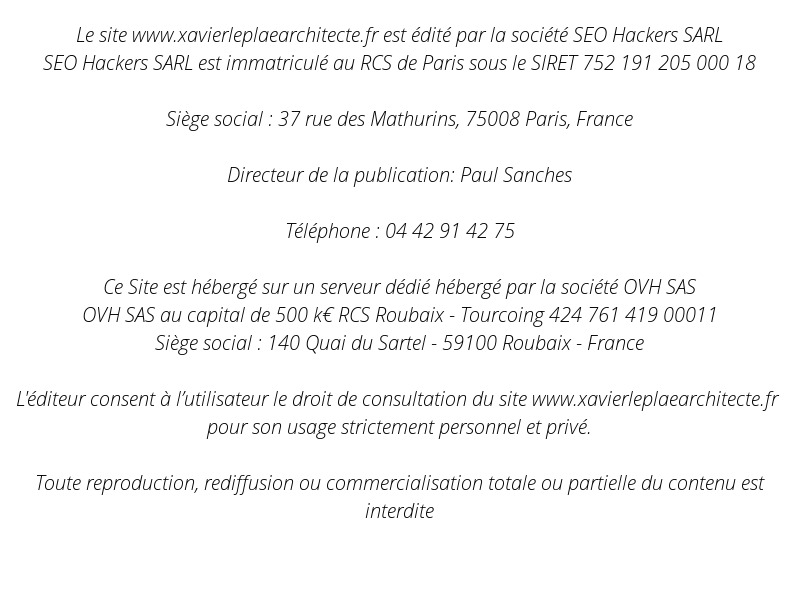 Le site www.xavierleplaearchitecte.fr est édité par la société SEO Hackers SARL
SEO Hackers SARL est immatriculé au RCS de Paris sous le SIRET 752 191 205 000 18

Siège social : 37 rue des Mathurins, 75008 Paris, France

Directeur de la publication: Paul Sanches

Téléphone : 04 42 91 42 75

Ce Site est hébergé sur un serveur dédié hébergé par la société OVH SAS
OVH SAS au capital de 500 k€ RCS Roubaix - Tourcoing 424 761 419 00011
Siège social : 140 Quai du Sartel - 59100 Roubaix - France

L'éditeur consent à l'utilisateur le droit de consultation du site www.xavierleplaearchitecte.fr pour son usage strictement personnel et privé.

Toute reproduction, rediffusion ou commercialisation totale ou partielle du contenu est interdite